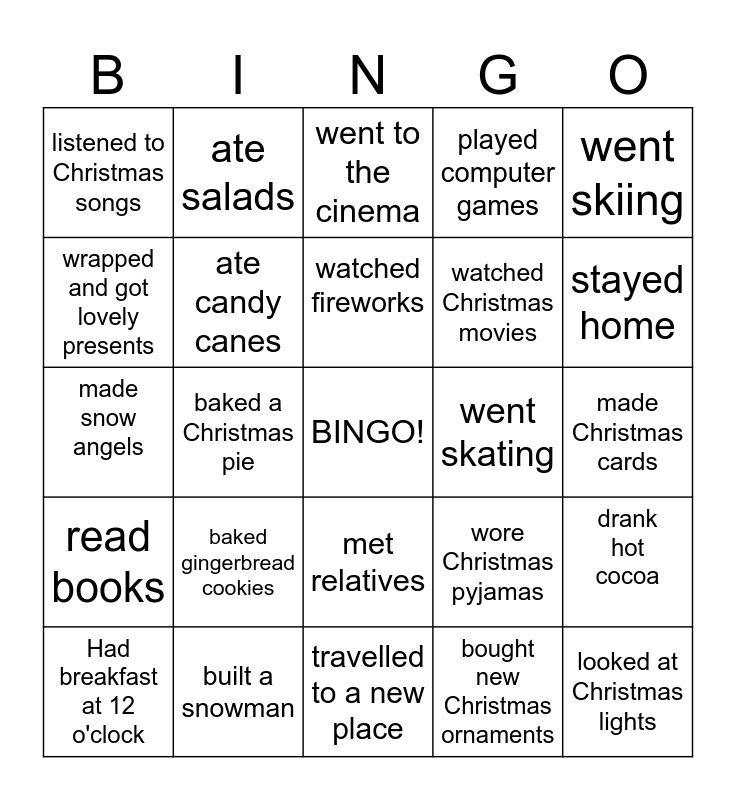 | B | I | N | G | O |
|---|---|---|---|---|
| listened to Christmas songs | ate salads | went to the cinema | played computer games | went skiing |
| wrapped and got lovely presents | ate candy canes | watched fireworks | watched Christmas movies | stayed home |
| made snow angels | baked a Christmas pie | BINGO! | went skating | made Christmas cards |
| read books | baked gingerbread cookies | met relatives | wore Christmas pyjamas | drank hot cocoa |
| Had breakfast at 12 o'clock | built a snowman | travelled to a new place | bought new Christmas ornaments | looked at Christmas lights |